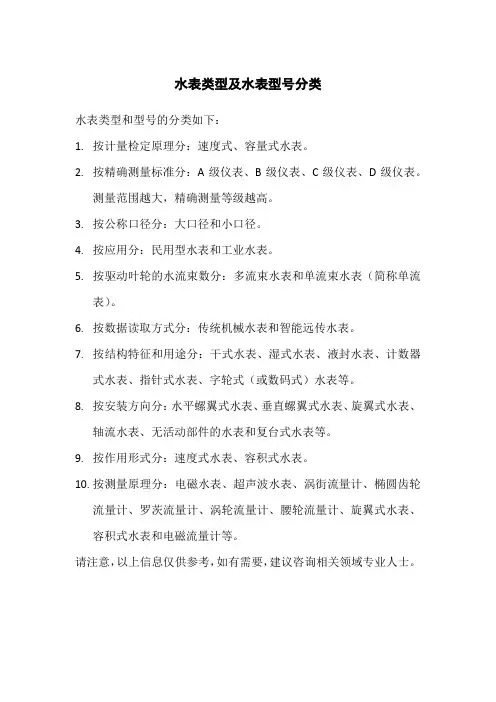 水表类型及水表型号分类

水表类型和型号的分类如下：

1. 按计量检定原理分：速度式、容量式水表。

2. 按精确测量标准分：A 级仪表、B 级仪表、C 级仪表、D 级仪表。测量范围越大，精确测量等级越高。

3. 按公称口径分：大口径和小口径。

4. 按应用分：民用型水表和工业水表。

5. 按驱动叶轮的水流束数分：多流束水表和单流束水表（简称单流表）。

6. 按数据读取方式分：传统机械水表和智能远传水表。

7. 按结构特征和用途分：干式水表、湿式水表、液封水表、计数器式水表、指针式水表、字轮式（或数码式）水表等。

8. 按安装方向分：水平螺翼式水表、垂直螺翼式水表、旋翼式水表、轴流水表、无活动部件的水表和复台式水表等。

9. 按作用形式分：速度式水表、容积式水表。

10. 按测量原理分：电磁水表、超声波水表、涡街流量计、椭圆齿轮流量计、罗茨流量计、涡轮流量计、腰轮流量计、旋翼式水表、容积式水表和电磁流量计等。

请注意，以上信息仅供参考，如有需要，建议咨询相关领域专业人士。